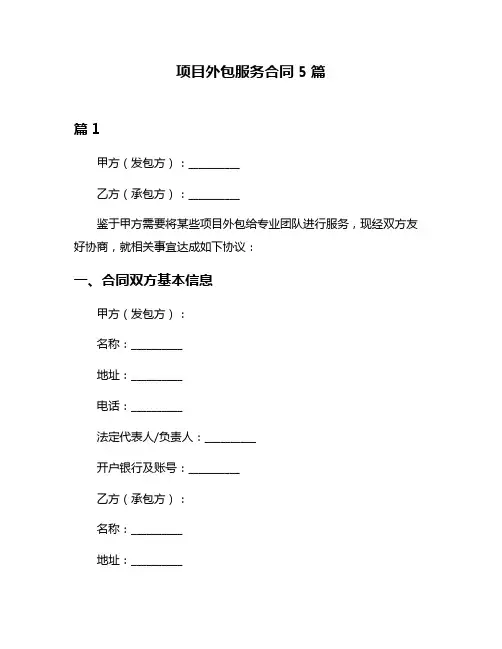 项目外包服务合同 5 篇

篇 1

甲方（发包方）：__________

乙方（承包方）：__________

鉴于甲方需要将某些项目外包给专业团队进行服务，现经双方友好协商，就相关事宜达成如下协议：

一、合同双方基本信息

甲方（发包方）：

名称：__________

地址：__________

电话：__________

法定代表人/负责人：__________

开户银行及账号：__________

乙方（承包方）：

名称：__________

地址：__________